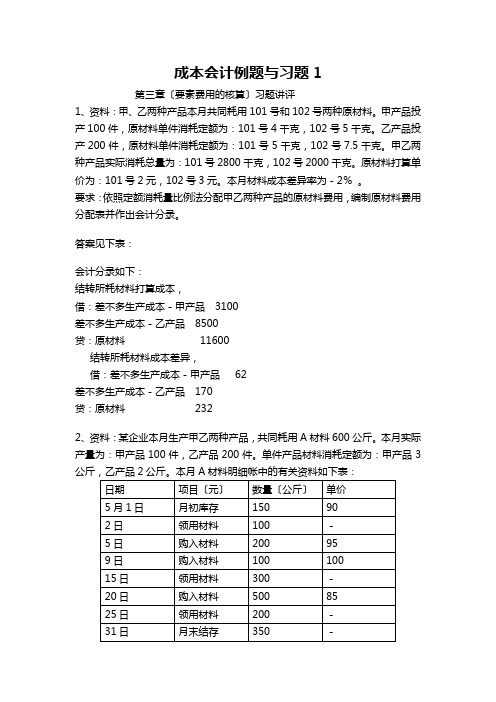 成本会计例题与习题 1

第三章〔要素费用的核算〕习题讲评

1、资料：甲、乙两种产品本月共同耗用 101 号和 102 号两种原材料。甲产品投产 100 件，原材料单件消耗定额为：101 号 4 千克，102 号 5 千克。乙产品投产 200 件，原材料单件消耗定额为：101 号 5 千克，102 号 7.5 千克。甲乙两种产品实际消耗总量为：101 号 2800 千克，102 号 2000 千克。原材料打算单价为：101 号 2 元，102 号 3 元。本月材料成本差异率为 - 2% 。

要求：依照定额消耗量比例法分配甲乙两种产品的原材料费用，编制原材料费用分配表并作出会计分录。

答案见下表：

会计分录如下：
结转所耗材料打算成本，
借：差不多生产成本 - 甲产品 3100
差不多生产成本 - 乙产品 8500
贷：原材料 11600
结转所耗材料成本差异，
借：差不多生产成本 - 甲产品 62
差不多生产成本 - 乙产品 170
贷：原材料 232

2、资料：某企业本月生产甲乙两种产品，共同耗用 A 材料 600 公斤。本月实际产量为：甲产品 100 件，乙产品 200 件。单件产品材料消耗定额为：甲产品 3 公斤，乙产品 2 公斤。本月 A 材料明细帐中的有关资料如下表：

| 日期 | 项目〔元〕 | 数量〔公斤〕 | 单价 |
|---|---|---|---|
| 5 月 1 日 | 月初库存 | 150 | 90 |
| 2 日 | 领用材料 | 100 | - |
| 5 日 | 购入材料 | 200 | 95 |
| 9 日 | 购入材料 | 100 | 100 |
| 15 日 | 领用材料 | 300 | - |
| 20 日 | 购入材料 | 500 | 85 |
| 25 日 | 领用材料 | 200 | - |
| 31 日 | 月末结存 | 350 | - |